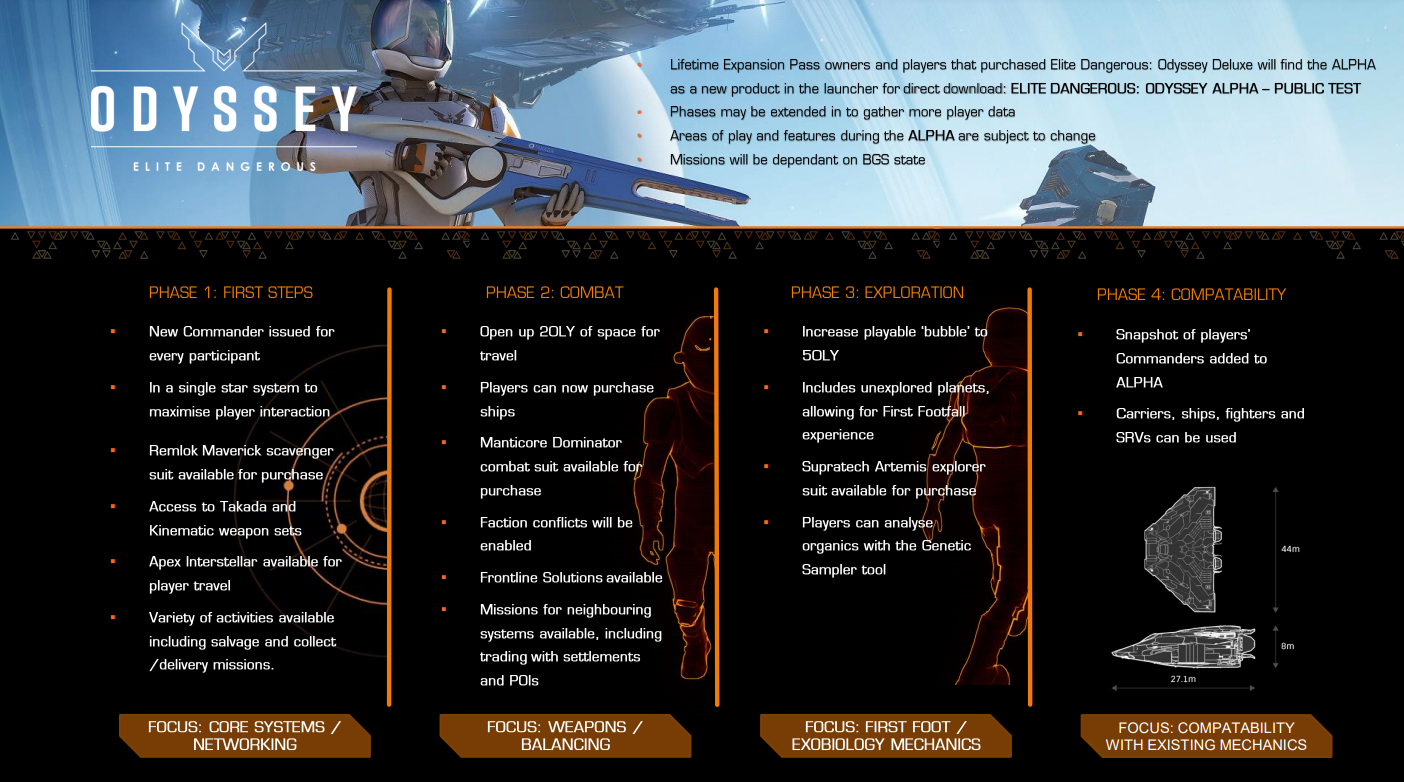 ODYSSEY

ELITE DANGEROUS

- Lifetime Expansion Pass owners and players that purchased Elite Dangerous: Odyssey Deluxe will find the ALPHA as a new product in the launcher for direct download: ELITE DANGEROUS: ODYSSEY ALPHA – PUBLIC TEST
- Phases may be extended in to gather more player data
- Areas of play and features during the ALPHA are subject to change
- Missions will be dependant on BGS state

PHASE 1: FIRST STEPS

- New Commander issued for every participant
- In a single star system to maximise player interaction
- Remlok Maverick scavenger suit available for purchase
- Access to Takada and Kinematic weapon sets
- Apex Interstellar available for player travel
- Variety of activities available including salvage and collect /delivery missions.

FOCUS: CORE SYSTEMS / NETWORKING

PHASE 2: COMBAT

- Open up 20LY of space for travel
- Players can now purchase ships
- Manticore Dominator combat suit available for purchase
- Faction conflicts will be enabled
- Frontline Solutions available
- Missions for neighbouring systems available, including trading with settlements and POIs

FOCUS: WEAPONS / BALANCING

PHASE 3: EXPLORATION

- Increase playable 'bubble' to 50LY
- Includes unexplored planets, allowing for First Footfall experience
- Supratech Artemis explorer suit available for purchase
- Players can analyse organics with the Genetic Sampler tool

FOCUS: FIRST FOOT / EXOBIOLOGY MECHANICS

PHASE 4: COMPATABILITY

- Snapshot of players' Commanders added to ALPHA
- Carriers, ships, fighters and SRVs can be used

44m

8m

27.1m

FOCUS: COMPATABILITY WITH EXISTING MECHANICS